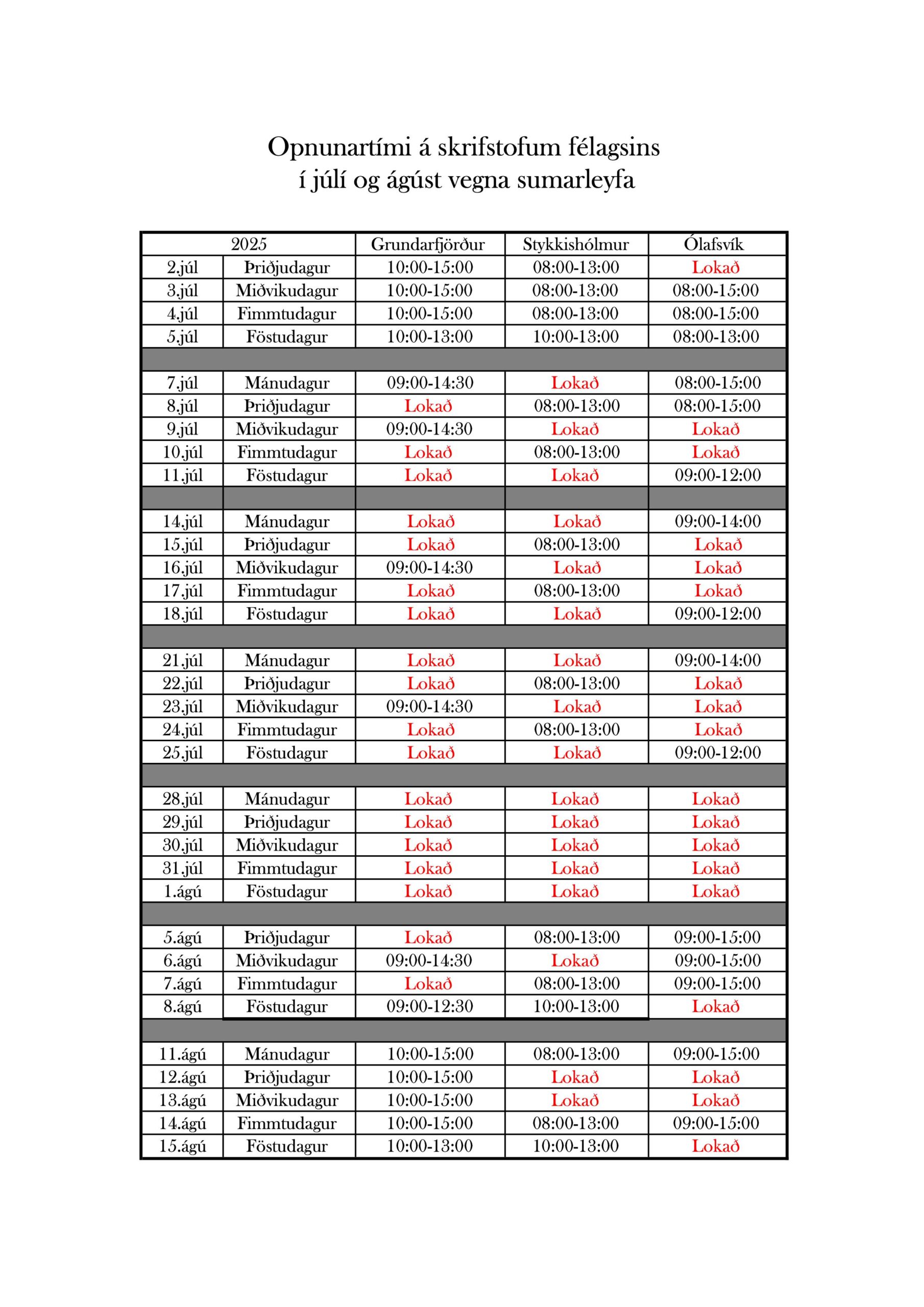 Opnunartími á skrifstofum félagsins
í júlí og ágúst vegna sumarleyfa

| 2025 | | Grundarfjörður | Stykkishólmur | Ólafsvík |
|---|---|---|---|---|
| 2.júl | Þriðjudagur | 10:00-15:00 | 08:00-13:00 | Lokað |
| 3.júl | Miðvikudagur | 10:00-15:00 | 08:00-13:00 | 08:00-15:00 |
| 4.júl | Fimmtudagur | 10:00-15:00 | 08:00-13:00 | 08:00-15:00 |
| 5.júl | Föstudagur | 10:00-13:00 | 10:00-13:00 | 08:00-13:00 |
| | | | | |
| 7.júl | Mánudagur | 09:00-14:30 | Lokað | 08:00-15:00 |
| 8.júl | Þriðjudagur | Lokað | 08:00-13:00 | 08:00-15:00 |
| 9.júl | Miðvikudagur | 09:00-14:30 | Lokað | Lokað |
| 10.júl | Fimmtudagur | Lokað | 08:00-13:00 | Lokað |
| 11.júl | Föstudagur | Lokað | Lokað | 09:00-12:00 |
| | | | | |
| 14.júl | Mánudagur | Lokað | Lokað | 09:00-14:00 |
| 15.júl | Þriðjudagur | Lokað | 08:00-13:00 | Lokað |
| 16.júl | Miðvikudagur | 09:00-14:30 | Lokað | Lokað |
| 17.júl | Fimmtudagur | Lokað | 08:00-13:00 | Lokað |
| 18.júl | Föstudagur | Lokað | Lokað | 09:00-12:00 |
| | | | | |
| 21.júl | Mánudagur | Lokað | Lokað | 09:00-14:00 |
| 22.júl | Þriðjudagur | Lokað | 08:00-13:00 | Lokað |
| 23.júl | Miðvikudagur | 09:00-14:30 | Lokað | Lokað |
| 24.júl | Fimmtudagur | Lokað | 08:00-13:00 | Lokað |
| 25.júl | Föstudagur | Lokað | Lokað | 09:00-12:00 |
| | | | | |
| 28.júl | Mánudagur | Lokað | Lokað | Lokað |
| 29.júl | Þriðjudagur | Lokað | Lokað | Lokað |
| 30.júl | Miðvikudagur | Lokað | Lokað | Lokað |
| 31.júl | Fimmtudagur | Lokað | Lokað | Lokað |
| 1.ágú | Föstudagur | Lokað | Lokað | Lokað |
| | | | | |
| 5.ágú | Þriðjudagur | Lokað | 08:00-13:00 | 09:00-15:00 |
| 6.ágú | Miðvikudagur | 09:00-14:30 | Lokað | 09:00-15:00 |
| 7.ágú | Fimmtudagur | Lokað | 08:00-13:00 | 09:00-15:00 |
| 8.ágú | Föstudagur | 09:00-12:30 | 10:00-13:00 | Lokað |
| | | | | |
| 11.ágú | Mánudagur | 10:00-15:00 | 08:00-13:00 | 09:00-15:00 |
| 12.ágú | Þriðjudagur | 10:00-15:00 | Lokað | Lokað |
| 13.ágú | Miðvikudagur | 10:00-15:00 | Lokað | Lokað |
| 14.ágú | Fimmtudagur | 10:00-15:00 | 08:00-13:00 | 09:00-15:00 |
| 15.ágú | Föstudagur | 10:00-13:00 | 10:00-13:00 | Lokað |